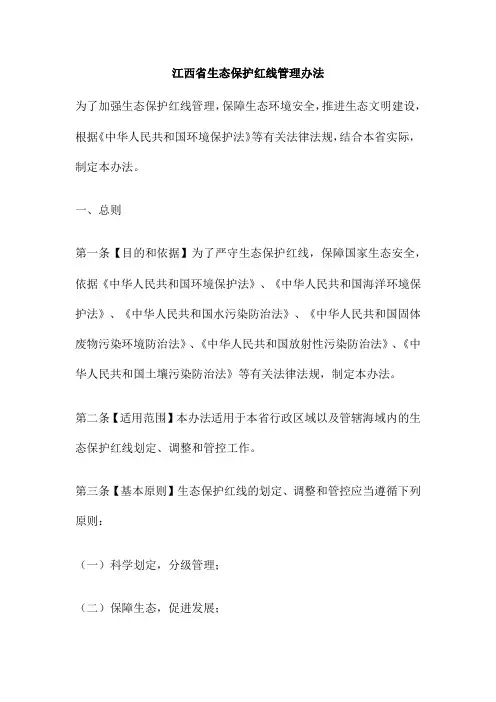 江西省生态保护红线管理办法

为了加强生态保护红线管理，保障生态环境安全，推进生态文明建设，根据《中华人民共和国环境保护法》等有关法律法规，结合本省实际，制定本办法。

一、总则

第一条【目的和依据】为了严守生态保护红线，保障国家生态安全，依据《中华人民共和国环境保护法》、《中华人民共和国海洋环境保护法》、《中华人民共和国水污染防治法》、《中华人民共和国固体废物污染环境防治法》、《中华人民共和国放射性污染防治法》、《中华人民共和国土壤污染防治法》等有关法律法规，制定本办法。

第二条【适用范围】本办法适用于本省行政区域以及管辖海域内的生态保护红线划定、调整和管控工作。

第三条【基本原则】生态保护红线的划定、调整和管控应当遵循下列原则：

（一）科学划定，分级管理；

（二）保障生态，促进发展；